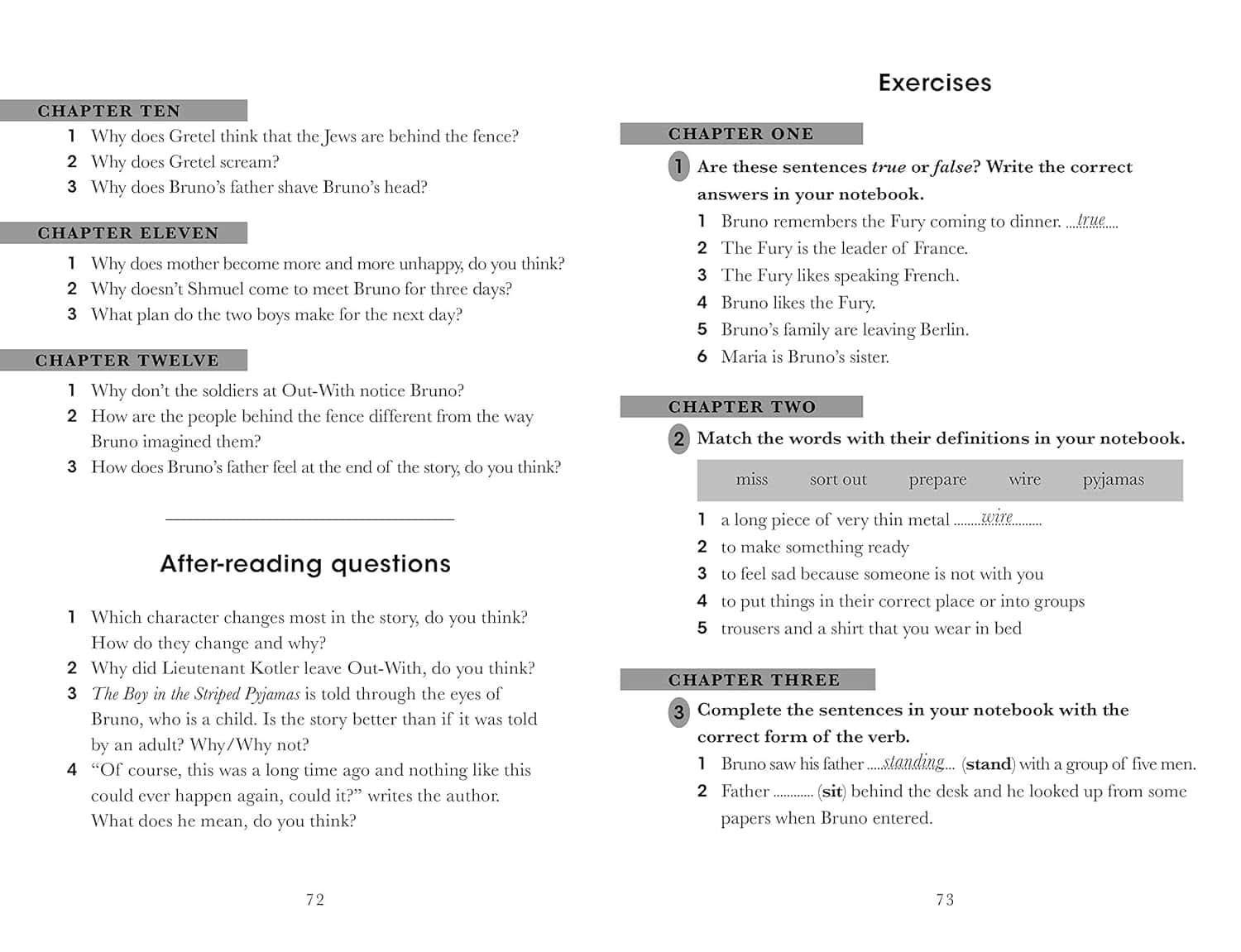 CHAPTER TEN

1 Why does Gretel think that the Jews are behind the fence?
2 Why does Gretel scream?
3 Why does Bruno's father shave Bruno's head?

CHAPTER ELEVEN

1 Why does mother become more and more unhappy, do you think?
2 Why doesn't Shmuel come to meet Bruno for three days?
3 What plan do the two boys make for the next day?

CHAPTER TWELVE

1 Why don't the soldiers at Out-With notice Bruno?
2 How are the people behind the fence different from the way Bruno imagined them?
3 How does Bruno's father feel at the end of the story, do you think?

After-reading questions

1 Which character changes most in the story, do you think? How do they change and why?
2 Why did Lieutenant Kotler leave Out-With, do you think?
3 The Boy in the Striped Pyjamas is told through the eyes of Bruno, who is a child. Is the story better than if it was told by an adult? Why/Why not?
4 "Of course, this was a long time ago and nothing like this could ever happen again, could it?" writes the author. What does he mean, do you think?

72

Exercises

CHAPTER ONE

1 Are these sentences true or false? Write the correct answers in your notebook.
1 Bruno remembers the Fury coming to dinner. true
2 The Fury is the leader of France.
3 The Fury likes speaking French.
4 Bruno likes the Fury.
5 Bruno's family are leaving Berlin.
6 Maria is Bruno's sister.

CHAPTER TWO

2 Match the words with their definitions in your notebook.

miss   sort out   prepare   wire   pyjamas

1 a long piece of very thin metal wire
2 to make something ready
3 to feel sad because someone is not with you
4 to put things in their correct place or into groups
5 trousers and a shirt that you wear in bed

CHAPTER THREE

3 Complete the sentences in your notebook with the correct form of the verb.
1 Bruno saw his father standing (stand) with a group of five men.
2 Father ____ (sit) behind the desk and he looked up from some papers when Bruno entered.

73